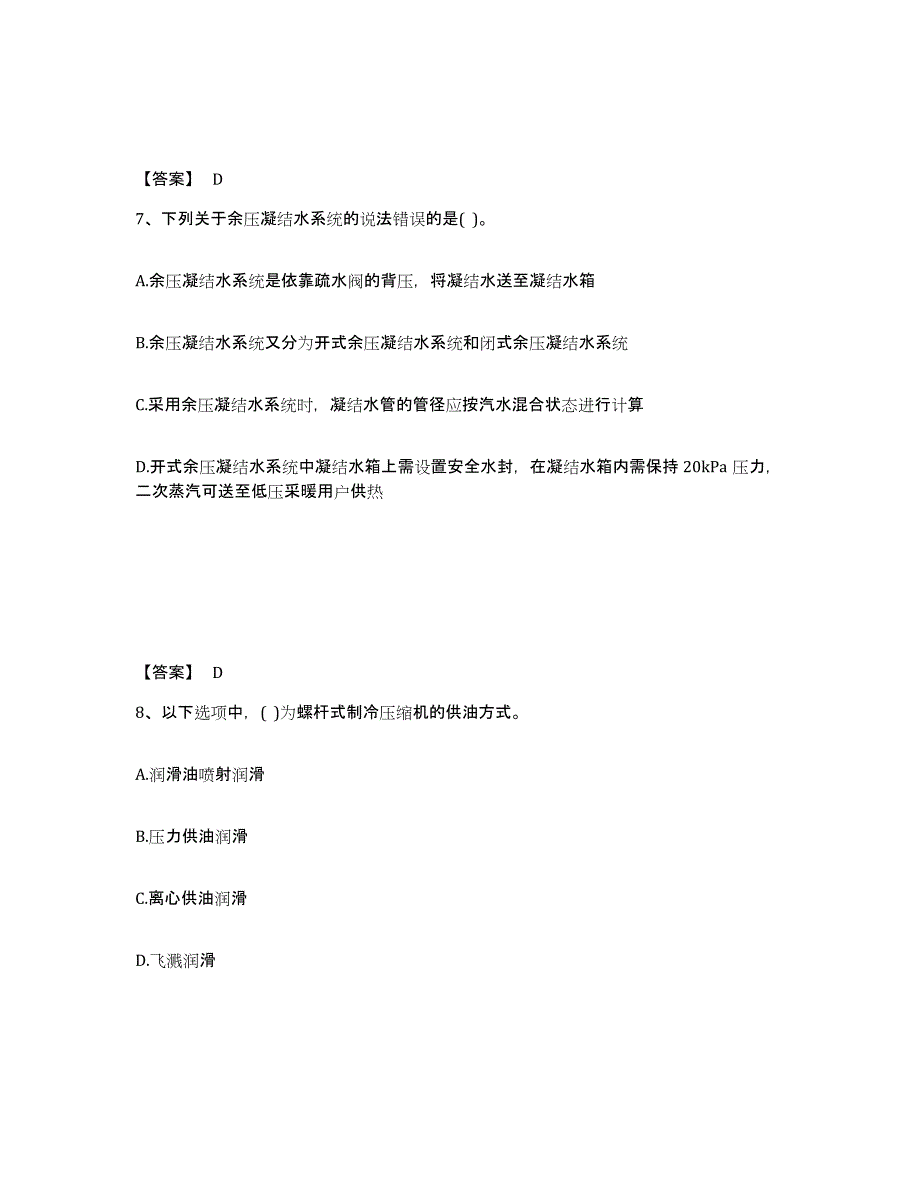 【答案】 D

7、下列关于余压凝结水系统的说法错误的是( )。

A.余压凝结水系统是依靠疏水阀的背压，将凝结水送至凝结水箱

B.余压凝结水系统又分为开式余压凝结水系统和闭式余压凝结水系统

C.采用余压凝结水系统时，凝结水管的管径应按汽水混合状态进行计算

D.开式余压凝结水系统中凝结水箱上需设置安全水封，在凝结水箱内需保持 20kPa 压力，二次蒸汽可送至低压采暖用户供热

【答案】 D

8、以下选项中，( )为螺杆式制冷压缩机的供油方式。

A.润滑油喷射润滑

B.压力供油润滑

C.离心供油润滑

D.飞溅润滑